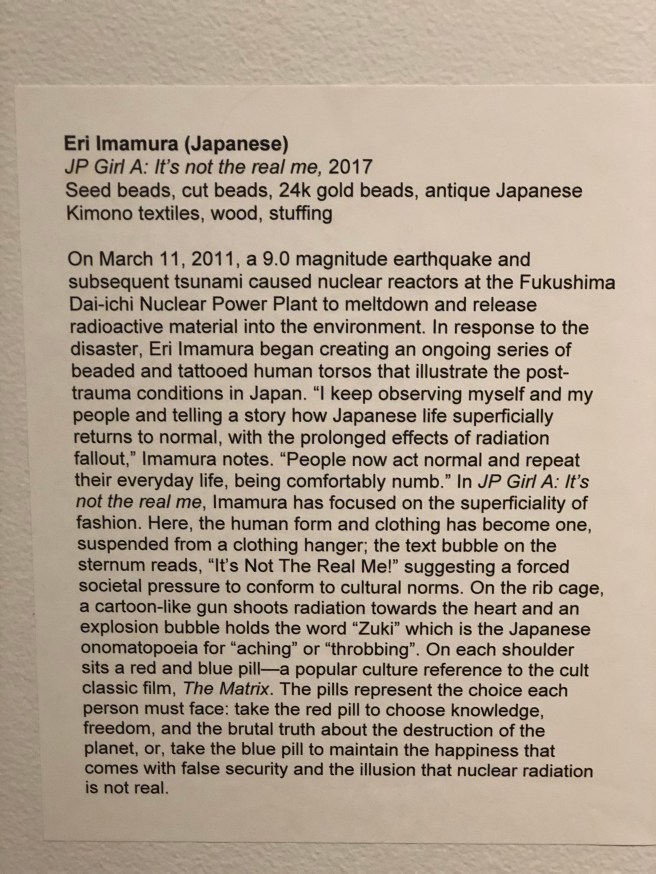 Eri Imamura (Japanese)
JP Girl A: It's not the real me, 2017
Seed beads, cut beads, 24k gold beads, antique Japanese
Kimono textiles, wood, stuffing

On March 11, 2011, a 9.0 magnitude earthquake and subsequent tsunami caused nuclear reactors at the Fukushima Dai-ichi Nuclear Power Plant to meltdown and release radioactive material into the environment. In response to the disaster, Eri Imamura began creating an ongoing series of beaded and tattooed human torsos that illustrate the post-trauma conditions in Japan. "I keep observing myself and my people and telling a story how Japanese life superficially returns to normal, with the prolonged effects of radiation fallout," Imamura notes. "People now act normal and repeat their everyday life, being comfortably numb." In JP Girl A: It's not the real me, Imamura has focused on the superficiality of fashion. Here, the human form and clothing has become one, suspended from a clothing hanger; the text bubble on the sternum reads, "It's Not The Real Me!" suggesting a forced societal pressure to conform to cultural norms. On the rib cage, a cartoon-like gun shoots radiation towards the heart and an explosion bubble holds the word "Zuki" which is the Japanese onomatopoeia for "aching" or "throbbing". On each shoulder sits a red and blue pill—a popular culture reference to the cult classic film, The Matrix. The pills represent the choice each person must face: take the red pill to choose knowledge, freedom, and the brutal truth about the destruction of the planet, or, take the blue pill to maintain the happiness that comes with false security and the illusion that nuclear radiation is not real.